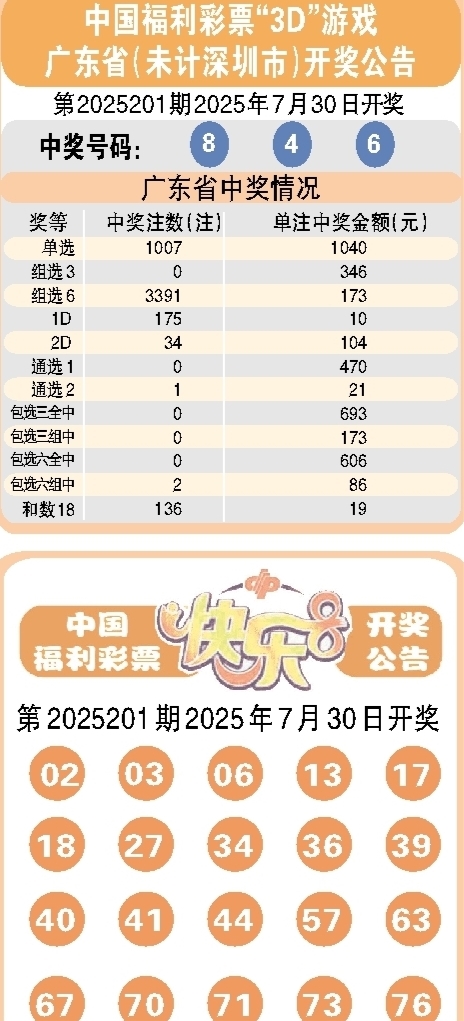 中国福利彩票“3D”游戏
广东省(未计深圳市)开奖公告

第2025201期2025年7月30日开奖

中奖号码: 8 4 6

广东省中奖情况

| 奖等 | 中奖注数(注) | 单注中奖金额(元) |
|---|---|---|
| 单选 | 1007 | 1040 |
| 组选3 | 0 | 346 |
| 组选6 | 3391 | 173 |
| 1D | 175 | 10 |
| 2D | 34 | 104 |
| 通选1 | 0 | 470 |
| 通选2 | 1 | 21 |
| 包选三全中 | 0 | 693 |
| 包选三组中 | 0 | 173 |
| 包选六全中 | 0 | 606 |
| 包选六组中 | 2 | 86 |
| 和数18 | 136 | 19 |

中国福利彩票 快乐8 开奖公告

第2025201期2025年7月30日开奖

02 03 06 13 17
18 27 34 36 39
40 41 44 57 63
67 70 71 73 76